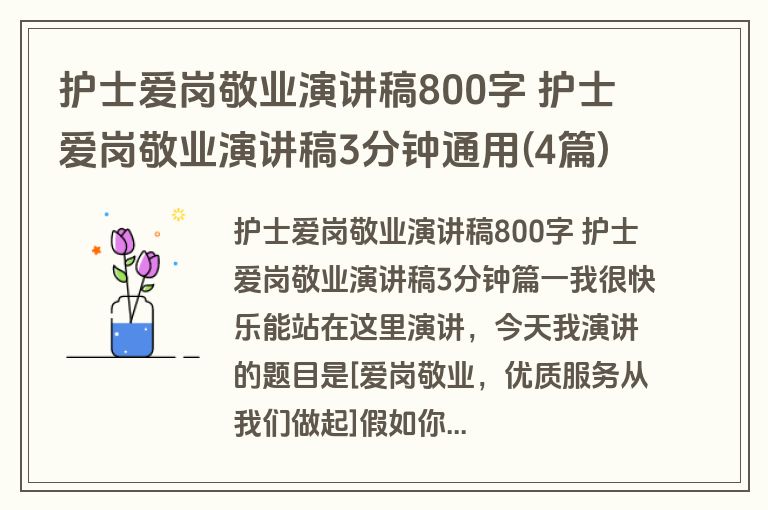 护士爱岗敬业演讲稿800字 护士爱岗敬业演讲稿3分钟通用(4篇)

护士爱岗敬业演讲稿800字 护士爱岗敬业演讲稿3分钟篇一我很快乐能站在这里演讲，今天我演讲的题目是[爱岗敬业，优质服务从我们做起]假如你...